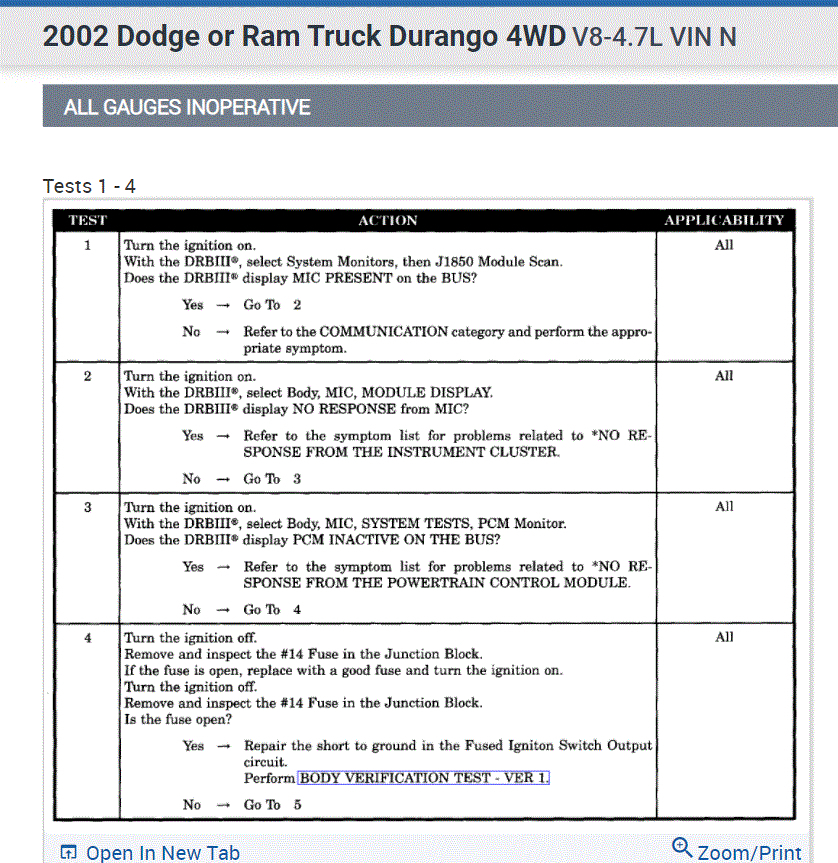 2002 Dodge or Ram Truck Durango 4WD V8-4.7L VIN N

ALL GAUGES INOPERATIVE

Tests 1 - 4

| TEST | ACTION | APPLICABILITY |
|---|---|---|
| 1 | Turn the ignition on. With the DRBIII®, select System Monitors, then J1850 Module Scan. Does the DRBIII® display MIC PRESENT on the BUS? Yes → Go To 2 No → Refer to the COMMUNICATION category and perform the appropriate symptom. | All |
| 2 | Turn the ignition on. With the DRBIII®, select Body, MIC, MODULE DISPLAY. Does the DRBIII® display NO RESPONSE from MIC? Yes → Refer to the symptom list for problems related to *NO RESPONSE FROM THE INSTRUMENT CLUSTER. No → Go To 3 | All |
| 3 | Turn the ignition on. With the DRBIII®, select Body, MIC, SYSTEM TESTS, PCM Monitor. Does the DRBIII® display PCM INACTIVE ON THE BUS? Yes → Refer to the symptom list for problems related to *NO RESPONSE FROM THE POWERTRAIN CONTROL MODULE. No → Go To 4 | All |
| 4 | Turn the ignition off. Remove and inspect the #14 Fuse in the Junction Block. If the fuse is open, replace with a good fuse and turn the ignition on. Turn the ignition off. Remove and inspect the #14 Fuse in the Junction Block. Is the fuse open? Yes → Repair the short to ground in the Fused Igniton Switch Output circuit. Perform BODY VERIFICATION TEST - VER 1. No → Go To 5 | All |

Open In New Tab

Zoom/Print